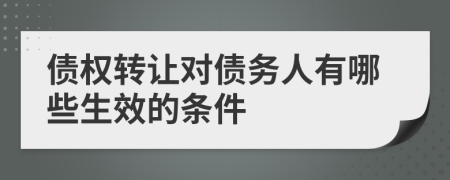 债权转让对债务人有哪些生效的条件